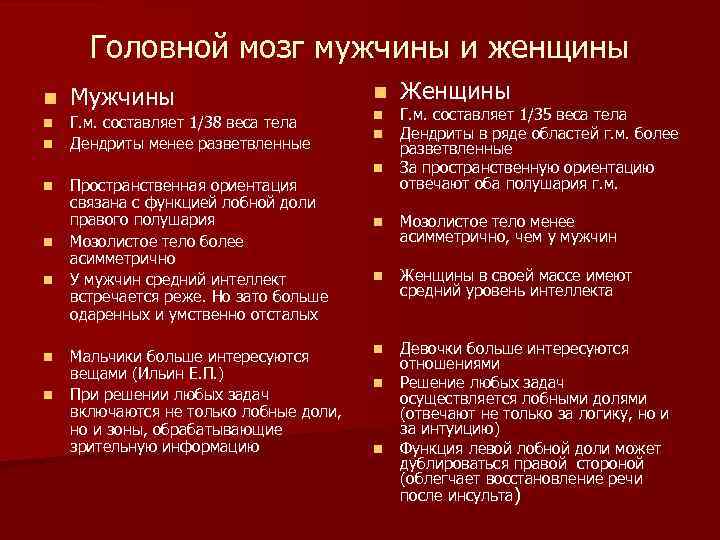 Головной мозг мужчины и женщины

Мужчины

Г.м. составляет 1/38 веса тела

Дендриты менее разветвленные

Пространственная ориентация связана с функцией лобной доли правого полушария

Мозолистое тело более асимметрично

У мужчин средний интеллект встречается реже. Но зато больше одаренных и умственно отсталых

Мальчики больше интересуются вещами (Ильин Е.П.)

При решении любых задач включаются не только лобные доли, но и зоны, обрабатывающие зрительную информацию

Женщины

Г.м. составляет 1/35 веса тела

Дендриты в ряде областей г.м. более разветвленные

За пространственную ориентацию отвечают оба полушария г.м.

Мозолистое тело менее асимметрично, чем у мужчин

Женщины в своей массе имеют средний уровень интеллекта

Девочки больше интересуются отношениями

Решение любых задач осуществляется лобными долями (отвечают не только за логику, но и за интуицию)

Функция левой лобной доли может дублироваться правой стороной (облегчает восстановление речи после инсульта)